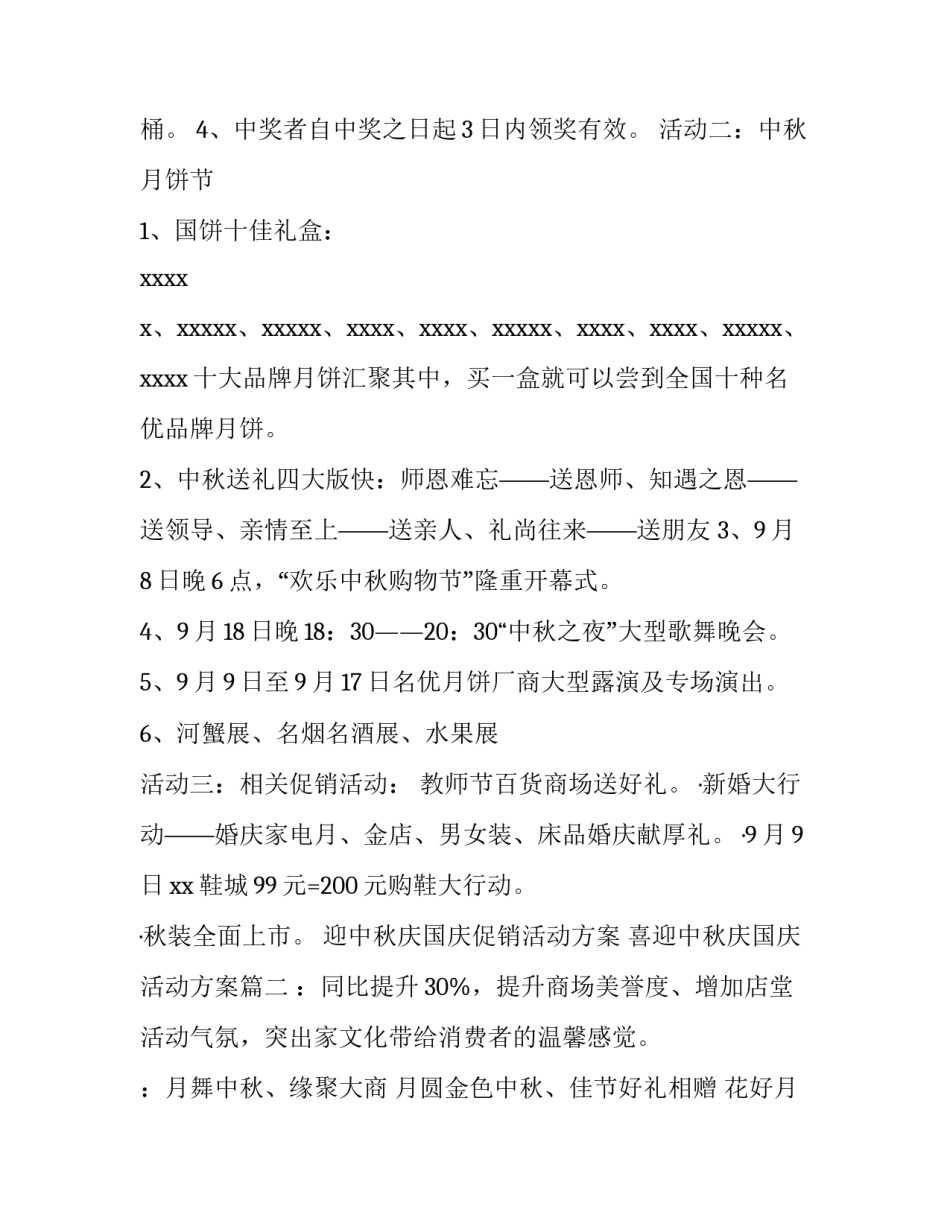 桶。 4、中奖者自中奖之日起 3 日内领奖有效。 活动二：中秋月饼节

1、国饼十佳礼盒：

xxxx

x、xxxxx、xxxxx、xxxx、xxxx、xxxxx、xxxx、xxxx、xxxxx、xxxx 十大品牌月饼汇聚其中，买一盒就可以尝到全国十种名优品牌月饼。

2、中秋送礼四大版快：师恩难忘——送恩师、知遇之恩——送领导、亲情至上——送亲人、礼尚往来——送朋友 3、9 月 8 日晚 6 点，“欢乐中秋购物节”隆重开幕式。

4、9 月 18 日晚 18：30——20：30“中秋之夜”大型歌舞晚会。

5、9 月 9 日至 9 月 17 日名优月饼厂商大型露演及专场演出。

6、河蟹展、名烟名酒展、水果展

活动三：相关促销活动： 教师节百货商场送好礼。 ·新婚大行动——婚庆家电月、金店、男女装、床品婚庆献厚礼。 ·9 月 9 日 xx 鞋城 99 元=200 元购鞋大行动。

·秋装全面上市。 迎中秋庆国庆促销活动方案 喜迎中秋庆国庆活动方案篇二 ：同比提升 30%，提升商场美誉度、增加店堂活动气氛，突出家文化带给消费者的温馨感觉。

：月舞中秋、缘聚大商 月圆金色中秋、佳节好礼相赠 花好月